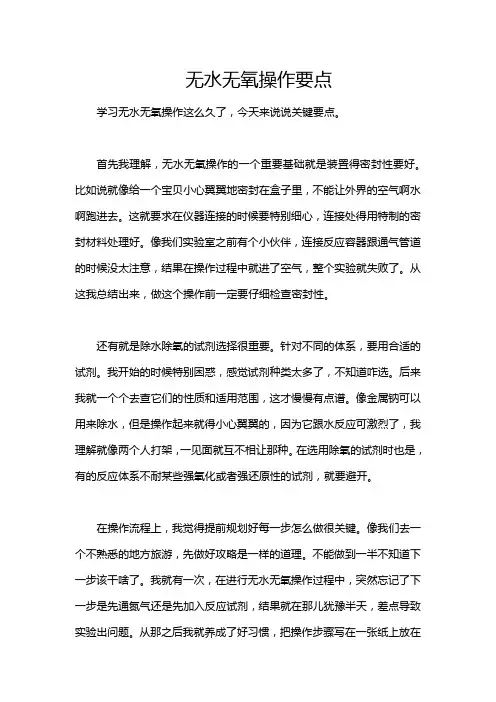 无水无氧操作要点

学习无水无氧操作这么久了，今天来说说关键要点。

首先我理解，无水无氧操作的一个重要基础就是装置得密封性要好。比如说就像给一个宝贝小心翼翼地密封在盒子里，不能让外界的空气啊水啊跑进去。这就要求在仪器连接的时候要特别细心，连接处得用特制的密封材料处理好。像我们实验室之前有个小伙伴，连接反应容器跟通气管道的时候没太注意，结果在操作过程中就进了空气，整个实验就失败了。从这我总结出来，做这个操作前一定要仔细检查密封性。

还有就是除水除氧的试剂选择很重要。针对不同的体系，要用合适的试剂。我开始的时候特别困惑，感觉试剂种类太多了，不知道咋选。后来我就一个个去查它们的性质和适用范围，这才慢慢有点谱。像金属钠可以用来除水，但是操作起来就得小心翼翼的，因为它跟水反应可激烈了，我理解就像两个人打架，一见面就互不相让那种。在选用除氧的试剂时也是，有的反应体系不耐某些强氧化或者强还原性的试剂，就要避开。

在操作流程上，我觉得提前规划好每一步怎么做很关键。像我们去一个不熟悉的地方旅游，先做好攻略是一样的道理。不能做到一半不知道下一步该干啥了。我就有一次，在进行无水无氧操作过程中，突然忘记了下一步是先通氮气还是先加入反应试剂，结果就在那儿犹豫半天，差点导致实验出问题。从那之后我就养成了好习惯，把操作步骤写在一张纸上放在